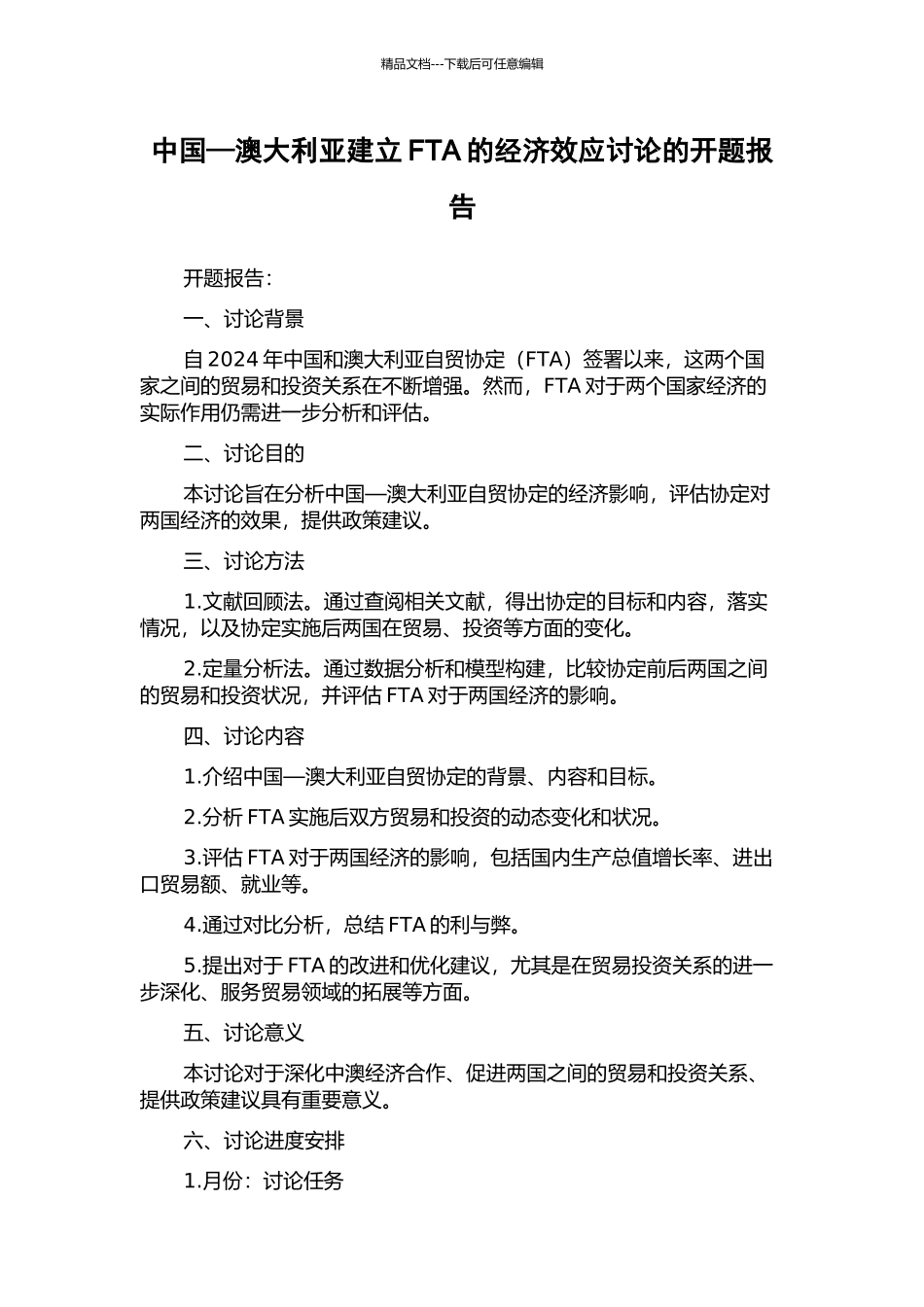 精品文档---下载后可任意编辑

中国—澳大利亚建立 FTA 的经济效应讨论的开题报告

开题报告：

一、讨论背景

自 2024 年中国和澳大利亚自贸协定（FTA）签署以来，这两个国家之间的贸易和投资关系在不断增强。然而，FTA 对于两个国家经济的实际作用仍需进一步分析和评估。

二、讨论目的

本讨论旨在分析中国—澳大利亚自贸协定的经济影响，评估协定对两国经济的效果，提供政策建议。

三、讨论方法

1.文献回顾法。通过查阅相关文献，得出协定的目标和内容，落实情况，以及协定实施后两国在贸易、投资等方面的变化。

2.定量分析法。通过数据分析和模型构建，比较协定前后两国之间的贸易和投资状况，并评估 FTA 对于两国经济的影响。

四、讨论内容

1.介绍中国—澳大利亚自贸协定的背景、内容和目标。

2.分析 FTA 实施后双方贸易和投资的动态变化和状况。

3.评估 FTA 对于两国经济的影响，包括国内生产总值增长率、进出口贸易额、就业等。

4.通过对比分析，总结 FTA 的利与弊。

5.提出对于 FTA 的改进和优化建议，尤其是在贸易投资关系的进一步深化、服务贸易领域的拓展等方面。

五、讨论意义

本讨论对于深化中澳经济合作、促进两国之间的贸易和投资关系、提供政策建议具有重要意义。

六、讨论进度安排

1.月份：讨论任务